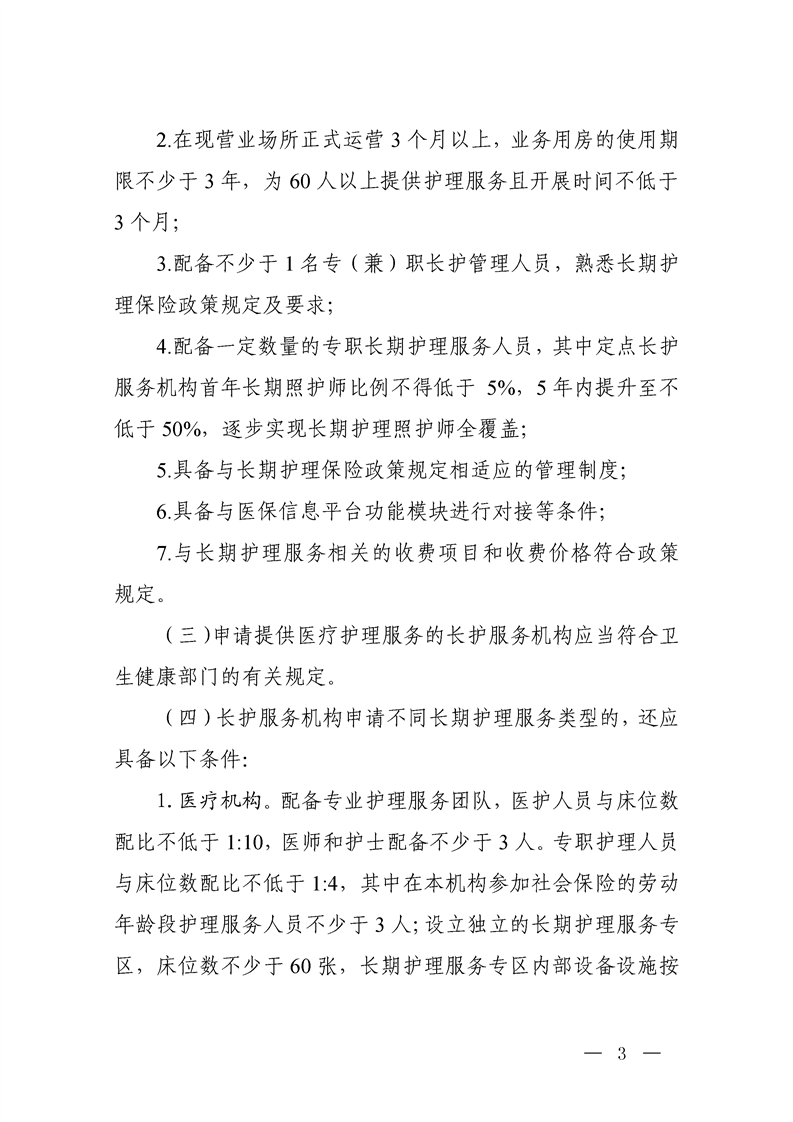 2.在现营业场所正式运营 3 个月以上，业务用房的使用期限不少于 3 年，为 60 人以上提供护理服务且开展时间不低于 3 个月；

3.配备不少于 1 名专（兼）职长护管理人员，熟悉长期护理保险政策规定及要求；

4.配备一定数量的专职长期护理服务人员，其中定点长护服务机构首年长期照护师比例不得低于 5%，5 年内提升至不低于 50%，逐步实现长期护理照护师全覆盖；

5.具备与长期护理保险政策规定相适应的管理制度；

6.具备与医保信息平台功能模块进行对接等条件；

7.与长期护理服务相关的收费项目和收费价格符合政策规定。

（三）申请提供医疗护理服务的长护服务机构应当符合卫生健康部门的有关规定。

（四）长护服务机构申请不同长期护理服务类型的，还应具备以下条件：

1. 医疗机构。配备专业护理服务团队，医护人员与床位数配比不低于 1:10，医师和护士配备不少于 3 人。专职护理人员与床位数配比不低于 1:4，其中在本机构参加社会保险的劳动年龄段护理服务人员不少于 3 人；设立独立的长期护理服务专区，床位数不少于 60 张，长期护理服务专区内部设备设施按

— 3 —